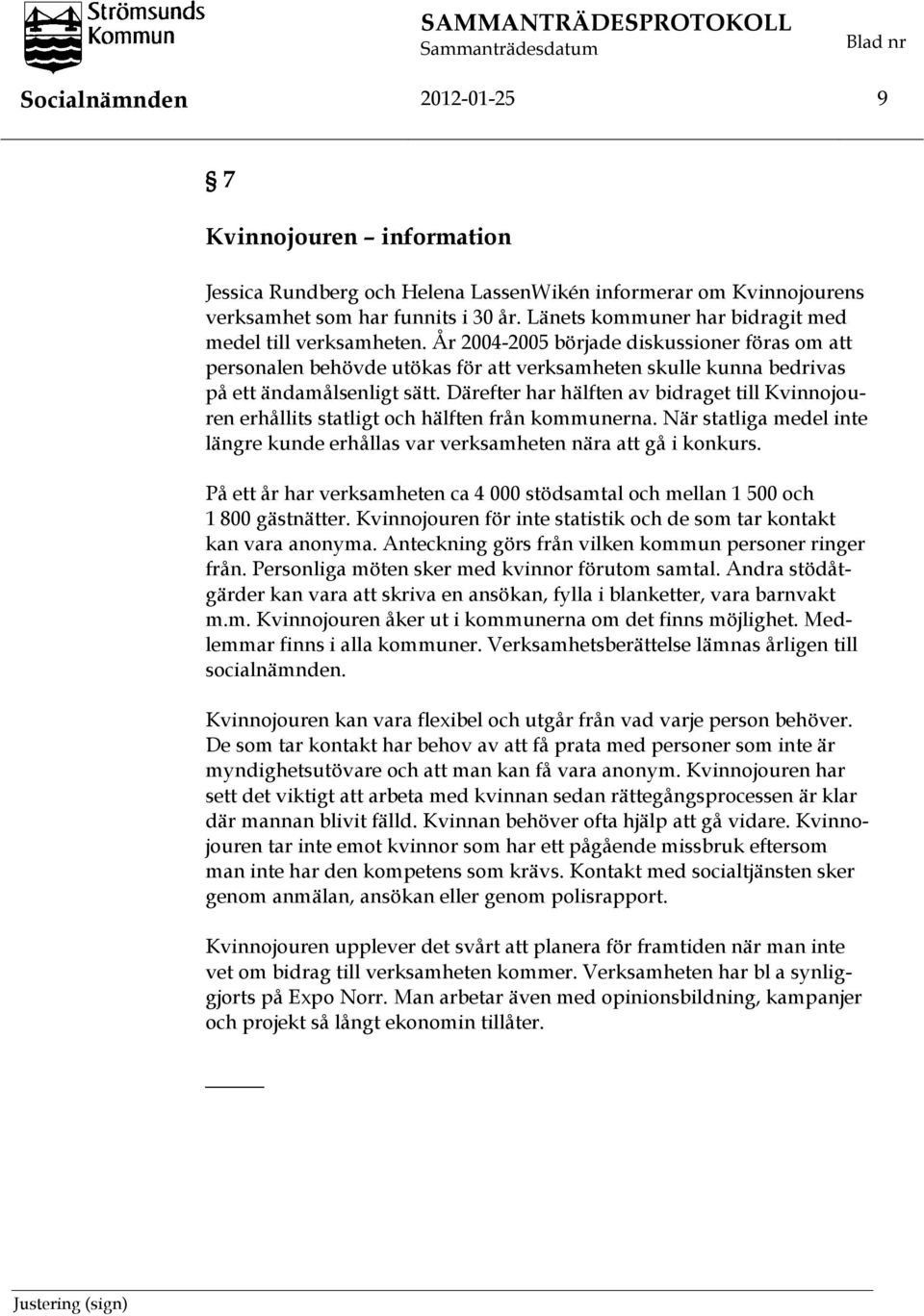 Strömsunds Kommun

SAMMANTRÄDESPROTOKOLL
Sammanträdesdatum
Blad nr

Socialnämnden 2012-01-25 9

§ 7

Kvinnojouren – information

Jessica Rundberg och Helena LassenWikén informerar om Kvinnojourens verksamhet som har funnits i 30 år. Länets kommuner har bidragit med medel till verksamheten. År 2004-2005 började diskussioner föras om att personalen behövde utökas för att verksamheten skulle kunna bedrivas på ett ändamålsenligt sätt. Därefter har hälften av bidraget till Kvinnojouren erhållits statligt och hälften från kommunerna. När statliga medel inte längre kunde erhållas var verksamheten nära att gå i konkurs.

På ett år har verksamheten ca 4 000 stödsamtal och mellan 1 500 och 1 800 gästnätter. Kvinnojouren för inte statistik och de som tar kontakt kan vara anonyma. Anteckning görs från vilken kommun personer ringer från. Personliga möten sker med kvinnor förutom samtal. Andra stödåtgärder kan vara att skriva en ansökan, fylla i blanketter, vara barnvakt m.m. Kvinnojouren åker ut i kommunerna om det finns möjlighet. Medlemmar finns i alla kommuner. Verksamhetsberättelse lämnas årligen till socialnämnden.

Kvinnojouren kan vara flexibel och utgår från vad varje person behöver. De som tar kontakt har behov av att få prata med personer som inte är myndighetsutövare och att man kan få vara anonym. Kvinnojouren har sett det viktigt att arbeta med kvinnan sedan rättegångsprocessen är klar där mannan blivit fälld. Kvinnan behöver ofta hjälp att gå vidare. Kvinnojouren tar inte emot kvinnor som har ett pågående missbruk eftersom man inte har den kompetens som krävs. Kontakt med socialtjänsten sker genom anmälan, ansökan eller genom polisrapport.

Kvinnojouren upplever det svårt att planera för framtiden när man inte vet om bidrag till verksamheten kommer. Verksamheten har bl a synliggjorts på Expo Norr. Man arbetar även med opinionsbildning, kampanjer och projekt så långt ekonomin tillåter.

Justering (sign)